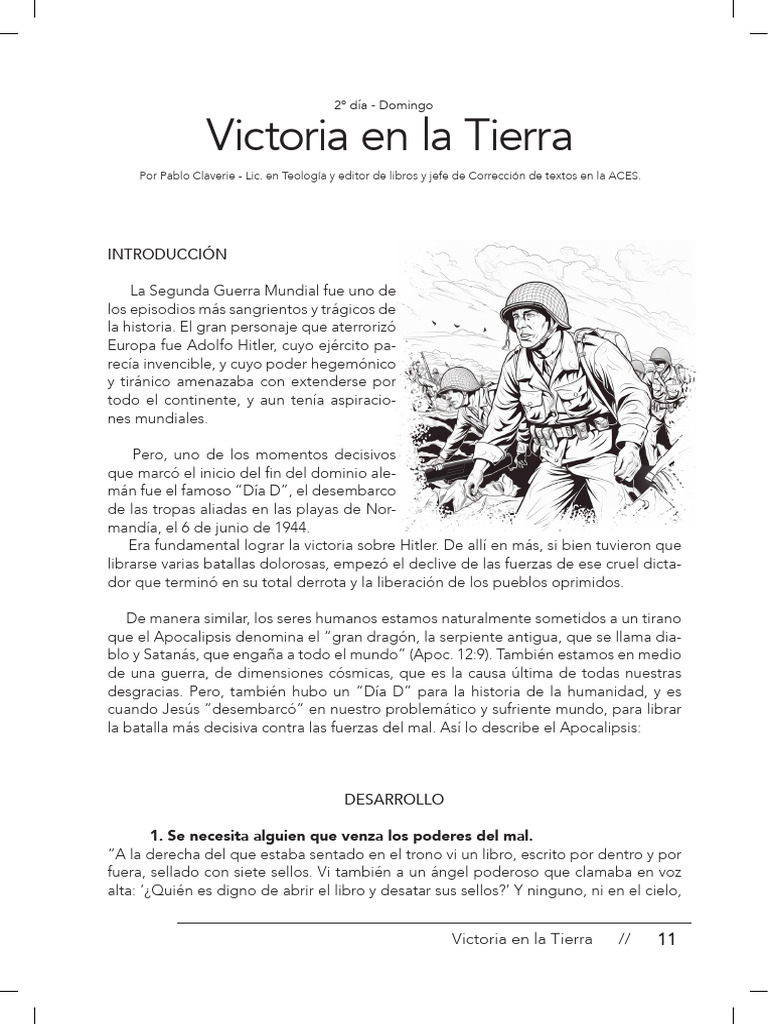 2º día - Domingo

Victoria en la Tierra

Por Pablo Claverie - Lic. en Teología y editor de libros y jefe de Corrección de textos en la ACES.

INTRODUCCIÓN

La Segunda Guerra Mundial fue uno de los episodios más sangrientos y trágicos de la historia. El gran personaje que aterrorizó Europa fue Adolfo Hitler, cuyo ejército parecía invencible, y cuyo poder hegemónico y tiránico amenazaba con extenderse por todo el continente, y aun tenía aspiraciones mundiales.

Pero, uno de los momentos decisivos que marcó el inicio del fin del dominio alemán fue el famoso "Día D", el desembarco de las tropas aliadas en las playas de Normandía, el 6 de junio de 1944.

Era fundamental lograr la victoria sobre Hitler. De allí en más, si bien tuvieron que librarse varias batallas dolorosas, empezó el declive de las fuerzas de ese cruel dictador que terminó en su total derrota y la liberación de los pueblos oprimidos.

De manera similar, los seres humanos estamos naturalmente sometidos a un tirano que el Apocalipsis denomina el "gran dragón, la serpiente antigua, que se llama diablo y Satanás, que engaña a todo el mundo" (Apoc. 12:9). También estamos en medio de una guerra, de dimensiones cósmicas, que es la causa última de todas nuestras desgracias. Pero, también hubo un "Día D" para la historia de la humanidad, y es cuando Jesús "desembarcó" en nuestro problemático y sufriente mundo, para librar la batalla más decisiva contra las fuerzas del mal. Así lo describe el Apocalipsis:

DESARROLLO

1. Se necesita alguien que venza los poderes del mal.

"A la derecha del que estaba sentado en el trono vi un libro, escrito por dentro y por fuera, sellado con siete sellos. Vi también a un ángel poderoso que clamaba en voz alta: '¿Quién es digno de abrir el libro y desatar sus sellos?' Y ninguno, ni en el cielo,

Victoria en la Tierra // 11